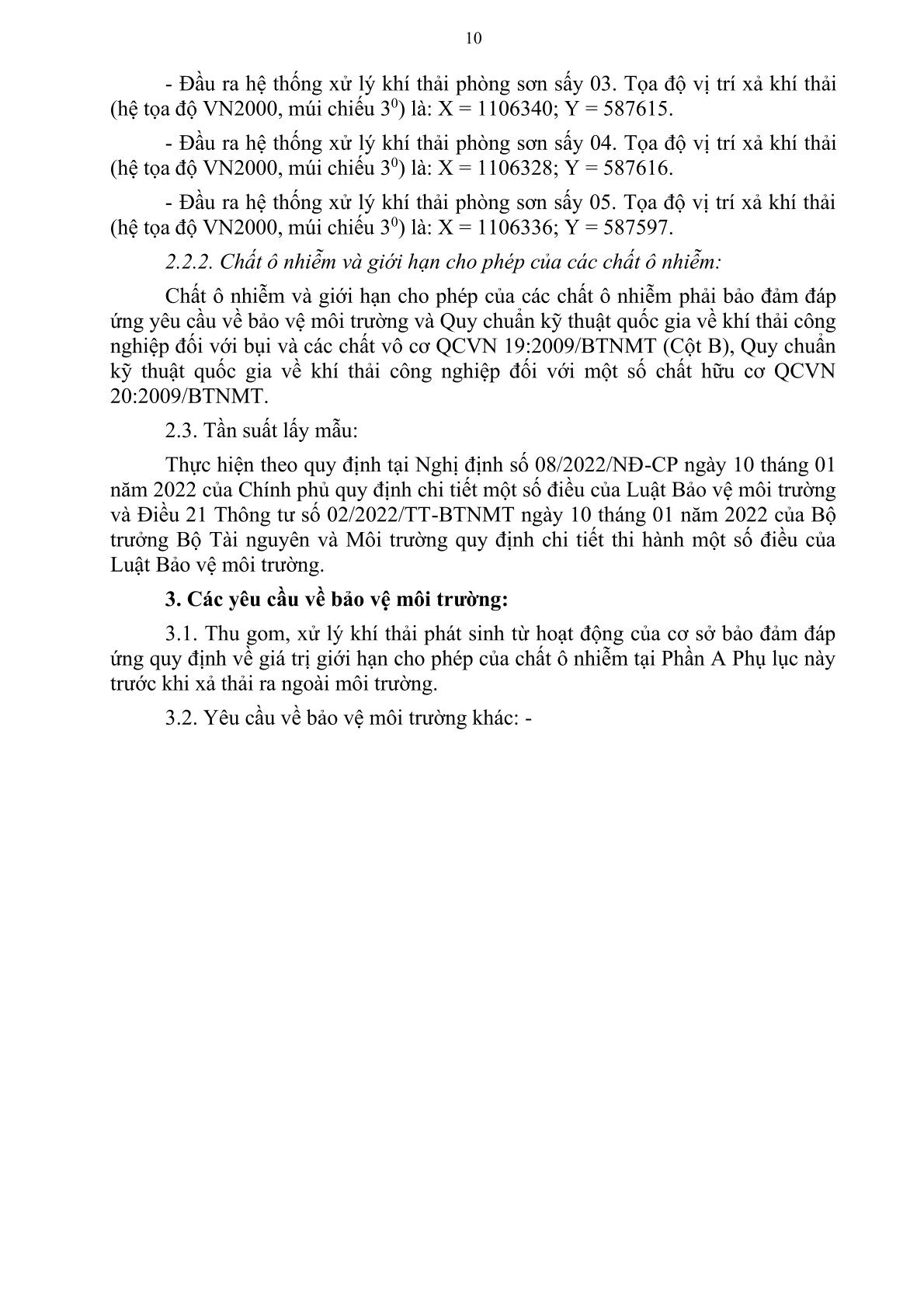 10

- Đầu ra hệ thống xử lý khí thải phòng sơn sấy 03. Tọa độ vị trí xả khí thải (hệ tọa độ VN2000, múi chiếu $3^0$) là: X = 1106340; Y = 587615.

- Đầu ra hệ thống xử lý khí thải phòng sơn sấy 04. Tọa độ vị trí xả khí thải (hệ tọa độ VN2000, múi chiếu $3^0$) là: X = 1106328; Y = 587616.

- Đầu ra hệ thống xử lý khí thải phòng sơn sấy 05. Tọa độ vị trí xả khí thải (hệ tọa độ VN2000, múi chiếu $3^0$) là: X = 1106336; Y = 587597.

2.2.2. Chất ô nhiễm và giới hạn cho phép của các chất ô nhiễm:

Chất ô nhiễm và giới hạn cho phép của các chất ô nhiễm phải bảo đảm đáp ứng yêu cầu về bảo vệ môi trường và Quy chuẩn kỹ thuật quốc gia về khí thải công nghiệp đối với bụi và các chất vô cơ QCVN 19:2009/BTNMT (Cột B), Quy chuẩn kỹ thuật quốc gia về khí thải công nghiệp đối với một số chất hữu cơ QCVN 20:2009/BTNMT.

2.3. Tần suất lấy mẫu:

Thực hiện theo quy định tại Nghị định số 08/2022/NĐ-CP ngày 10 tháng 01 năm 2022 của Chính phủ quy định chi tiết một số điều của Luật Bảo vệ môi trường và Điều 21 Thông tư số 02/2022/TT-BTNMT ngày 10 tháng 01 năm 2022 của Bộ trưởng Bộ Tài nguyên và Môi trường quy định chi tiết thi hành một số điều của Luật Bảo vệ môi trường.

3. Các yêu cầu về bảo vệ môi trường:

3.1. Thu gom, xử lý khí thải phát sinh từ hoạt động của cơ sở bảo đảm đáp ứng quy định về giá trị giới hạn cho phép của chất ô nhiễm tại Phần A Phụ lục này trước khi xả thải ra ngoài môi trường.

3.2. Yêu cầu về bảo vệ môi trường khác: -